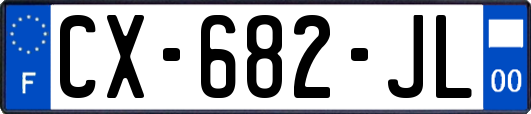 F
CX-682-JL
00